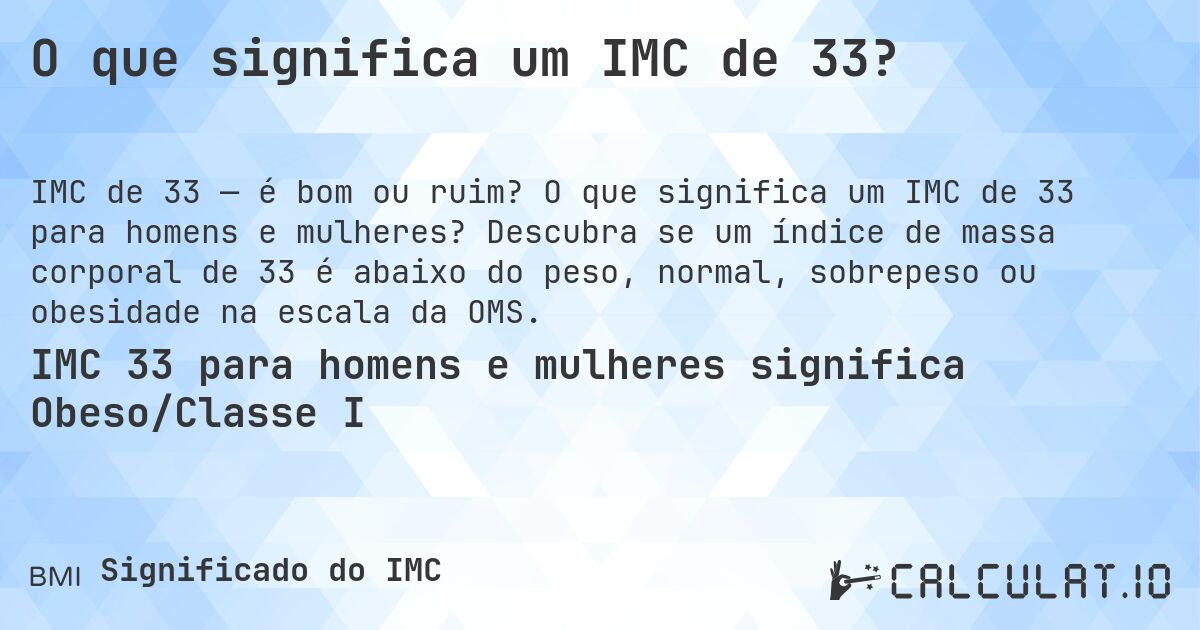 O que significa um IMC de 33?

IMC de 33 — é bom ou ruim? O que significa um IMC de 33 para homens e mulheres? Descubra se um índice de massa corporal de 33 é abaixo do peso, normal, sobrepeso ou obesidade na escala da OMS.

IMC 33 para homens e mulheres significa Obeso/Classe I

BMI Significado do IMC

CALCULAT.IO